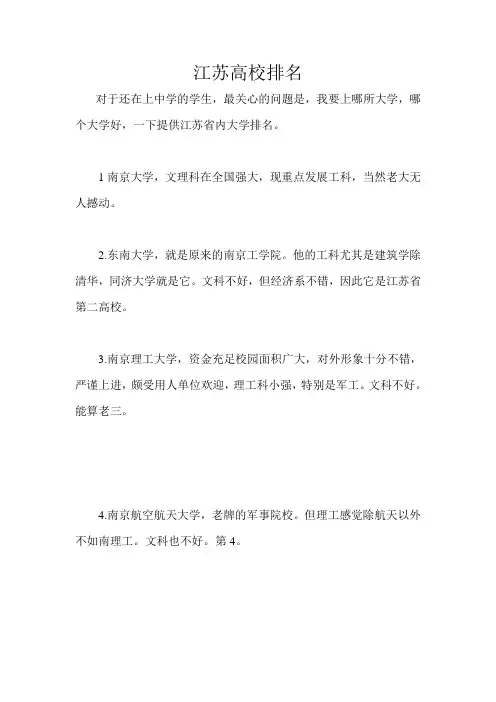 江苏高校排名

对于还在上中学的学生，最关心的问题是，我要上哪所大学，哪个大学好，一下提供江苏省内大学排名。

1 南京大学，文理科在全国强大，现重点发展工科，当然老大无人撼动。

2.东南大学，就是原来的南京工学院。他的工科尤其是建筑学除清华，同济大学就是它。文科不好，但经济系不错，因此它是江苏省第二高校。

3.南京理工大学，资金充足校园面积广大，对外形象十分不错，严谨上进，颇受用人单位欢迎，理工科小强，特别是军工。文科不好。能算老三。

4.南京航空航天大学，老牌的军事院校。但理工感觉除航天以外不如南理工。文科也不好。第 4。